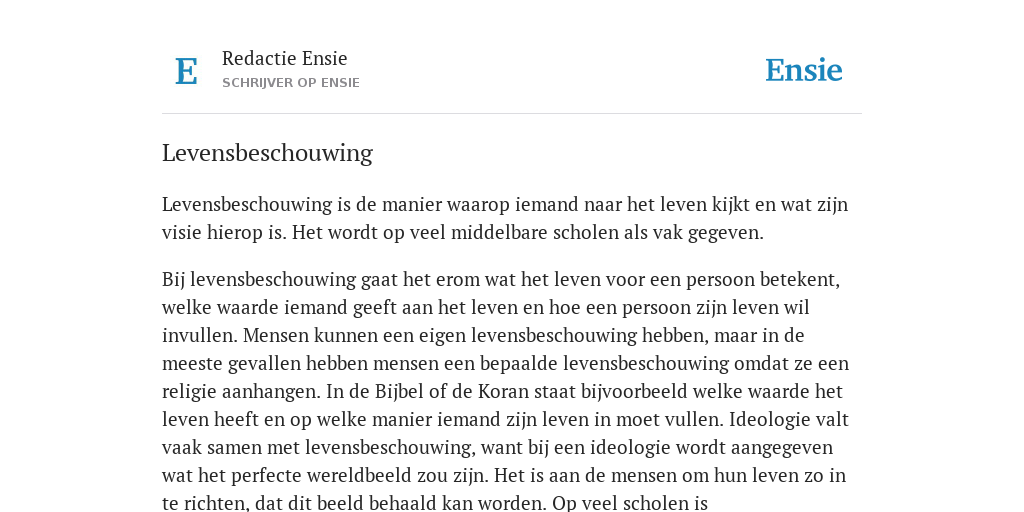 E

Redactie Ensie
SCHRIJVER OP ENSIE

Ensie

Levensbeschouwing

Levensbeschouwing is de manier waarop iemand naar het leven kijkt en wat zijn visie hierop is. Het wordt op veel middelbare scholen als vak gegeven.

Bij levensbeschouwing gaat het erom wat het leven voor een persoon betekent, welke waarde iemand geeft aan het leven en hoe een persoon zijn leven wil invullen. Mensen kunnen een eigen levensbeschouwing hebben, maar in de meeste gevallen hebben mensen een bepaalde levensbeschouwing omdat ze een religie aanhangen. In de Bijbel of de Koran staat bijvoorbeeld welke waarde het leven heeft en op welke manier iemand zijn leven in moet vullen. Ideologie valt vaak samen met levensbeschouwing, want bij een ideologie wordt aangegeven wat het perfecte wereldbeeld zou zijn. Het is aan de mensen om hun leven zo in te richten, dat dit beeld behaald kan worden. Op veel scholen is